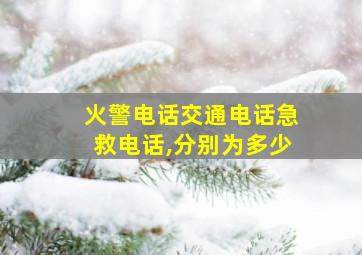 火警电话交通电话急救电话,分别为多少